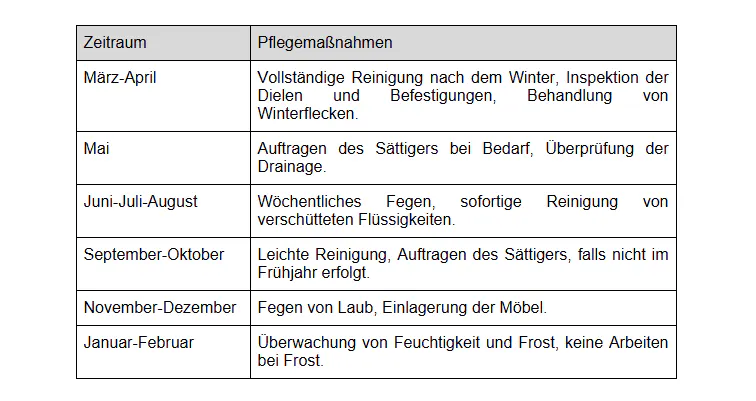 | Zeitraum | Pflegemaßnahmen |
|---|---|
| März-April | Vollständige Reinigung nach dem Winter, Inspektion der Dielen und Befestigungen, Behandlung von Winterflecken. |
| Mai | Auftragen des Sättigers bei Bedarf, Überprüfung der Drainage. |
| Juni-Juli-August | Wöchentliches Fegen, sofortige Reinigung von verschütteten Flüssigkeiten. |
| September-Oktober | Leichte Reinigung, Auftragen des Sättigers, falls nicht im Frühjahr erfolgt. |
| November-Dezember | Fegen von Laub, Einlagerung der Möbel. |
| Januar-Februar | Überwachung von Feuchtigkeit und Frost, keine Arbeiten bei Frost. |